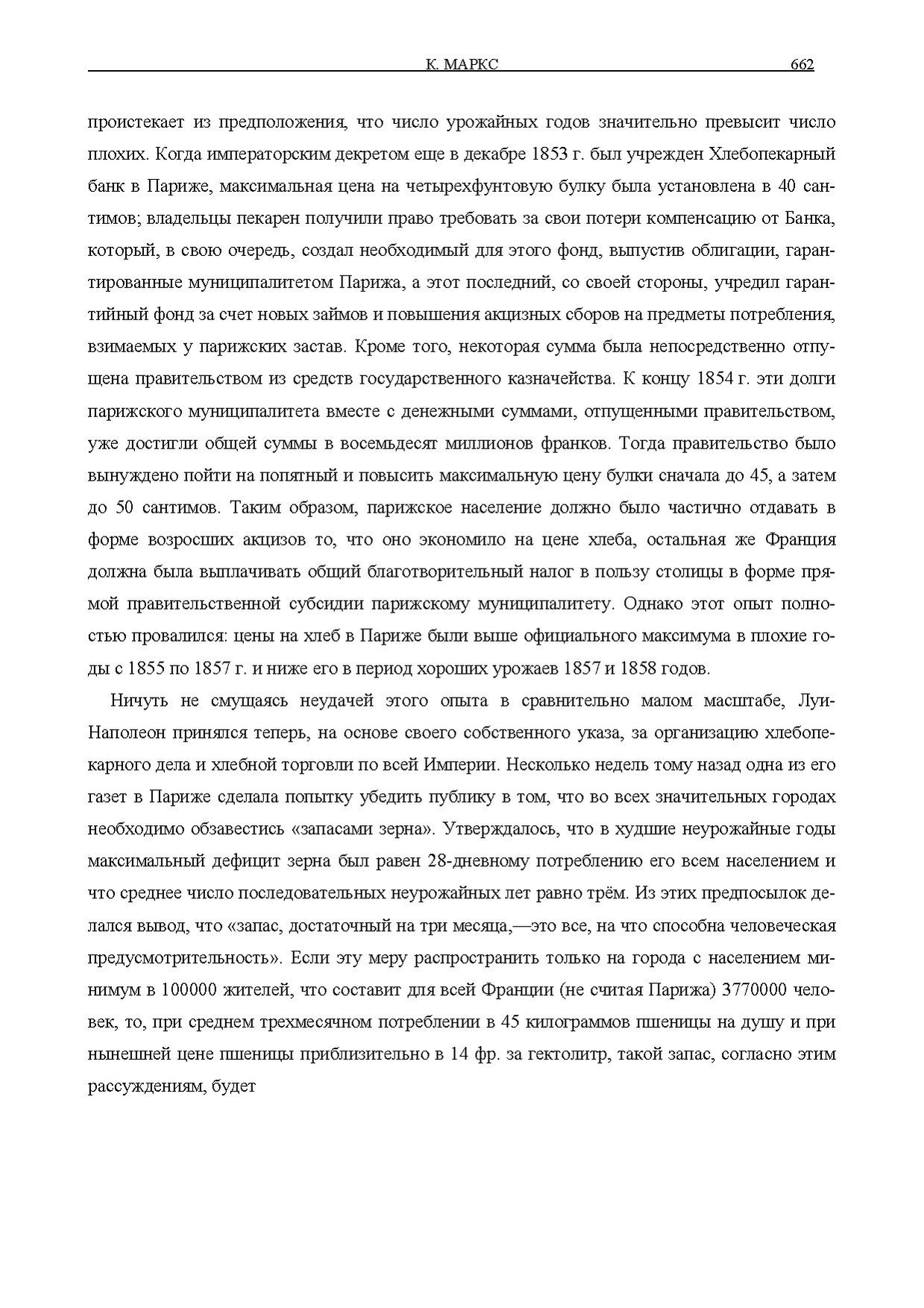 К. МАРКС 662

проистекает из предположения, что число урожайных годов значительно превысит число плохих. Когда императорским декретом еще в декабре 1853 г. был учрежден Хлебопекарный банк в Париже, максимальная цена на четырехфунтовую булку была установлена в 40 сантимов; владельцы пекарен получили право требовать за свои потери компенсацию от Банка, который, в свою очередь, создал необходимый для этого фонд, выпустив облигации, гарантированные муниципалитетом Парижа, а этот последний, со своей стороны, учредил гарантийный фонд за счет новых займов и повышения акцизных сборов на предметы потребления, взимаемых у парижских застав. Кроме того, некоторая сумма была непосредственно отпущена правительством из средств государственного казначейства. К концу 1854 г. эти долги парижского муниципалитета вместе с денежными суммами, отпущенными правительством, уже достигли общей суммы в восемьдесят миллионов франков. Тогда правительство было вынуждено пойти на попятный и повысить максимальную цену булки сначала до 45, а затем до 50 сантимов. Таким образом, парижское население должно было частично отдавать в форме возросших акцизов то, что оно экономило на цене хлеба, остальная же Франция должна была выплачивать общий благотворительный налог в пользу столицы в форме прямой правительственной субсидии парижскому муниципалитету. Однако этот опыт полностью провалился: цены на хлеб в Париже были выше официального максимума в плохие годы с 1855 по 1857 г. и ниже его в период хороших урожаев 1857 и 1858 годов.

Ничуть не смущаясь неудачей этого опыта в сравнительно малом масштабе, Луи-Наполеон принялся теперь, на основе своего собственного указа, за организацию хлебопекарного дела и хлебной торговли по всей Империи. Несколько недель тому назад одна из его газет в Париже сделала попытку убедить публику в том, что во всех значительных городах необходимо обзавестись «запасами зерна». Утверждалось, что в худшие неурожайные годы максимальный дефицит зерна был равен 28-дневному потреблению его всем населением и что среднее число последовательных неурожайных лет равно трём. Из этих предпосылок делался вывод, что «запас, достаточный на три месяца,—это все, на что способна человеческая предусмотрительность». Если эту меру распространить только на города с населением минимум в 100000 жителей, что составит для всей Франции (не считая Парижа) 3770000 человек, то, при среднем трехмесячном потреблении в 45 килограммов пшеницы на душу и при нынешней цене пшеницы приблизительно в 14 фр. за гектолитр, такой запас, согласно этим рассуждениям, будет